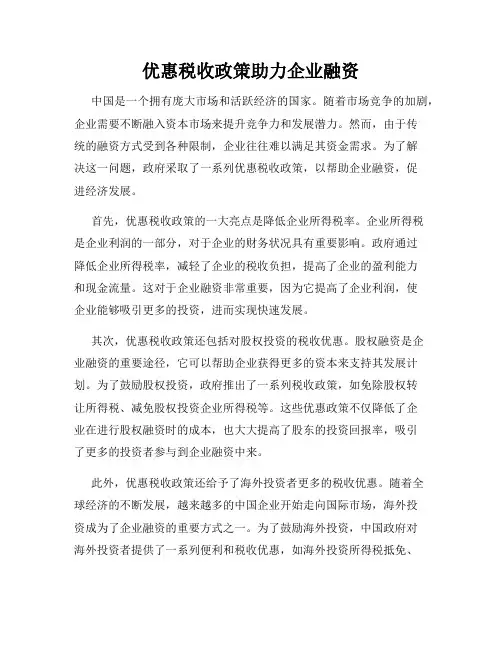 优惠税收政策助力企业融资

中国是一个拥有庞大市场和活跃经济的国家。随着市场竞争的加剧，企业需要不断融入资本市场来提升竞争力和发展潜力。然而，由于传统的融资方式受到各种限制，企业往往难以满足其资金需求。为了解决这一问题，政府采取了一系列优惠税收政策，以帮助企业融资，促进经济发展。

首先，优惠税收政策的一大亮点是降低企业所得税率。企业所得税是企业利润的一部分，对于企业的财务状况具有重要影响。政府通过降低企业所得税率，减轻了企业的税收负担，提高了企业的盈利能力和现金流量。这对于企业融资非常重要，因为它提高了企业利润，使企业能够吸引更多的投资，进而实现快速发展。

其次，优惠税收政策还包括对股权投资的税收优惠。股权融资是企业融资的重要途径，它可以帮助企业获得更多的资本来支持其发展计划。为了鼓励股权投资，政府推出了一系列税收政策，如免除股权转让所得税、减免股权投资企业所得税等。这些优惠政策不仅降低了企业在进行股权融资时的成本，也大大提高了股东的投资回报率，吸引了更多的投资者参与到企业融资中来。

此外，优惠税收政策还给予了海外投资者更多的税收优惠。随着全球经济的不断发展，越来越多的中国企业开始走向国际市场，海外投资成为了企业融资的重要方式之一。为了鼓励海外投资，中国政府对海外投资者提供了一系列便利和税收优惠，如海外投资所得税抵免、